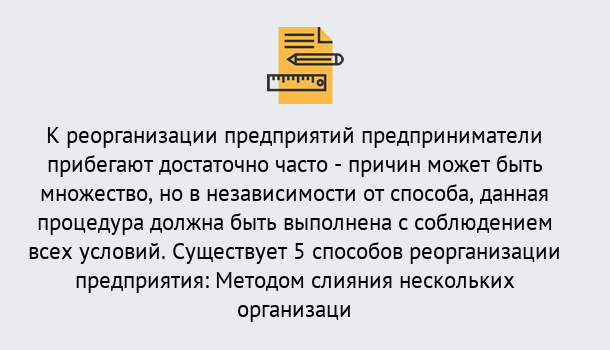 К реорганизации предприятий предприниматели прибегают достаточно часто - причин может быть множество, но в независимости от способа, данная процедура должна быть выполнена с соблюдением всех условий. Существует 5 способов реорганизации предприятия: Методом слияния нескольких организаци